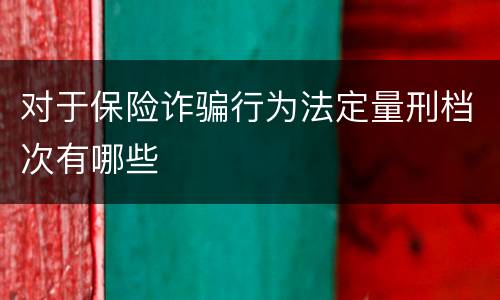 对于保险诈骗行为法定量刑档次有哪些